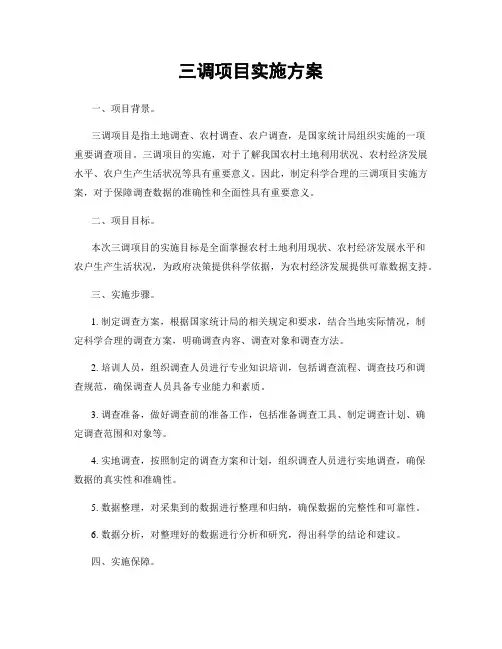 三调项目实施方案

一、项目背景。

三调项目是指土地调查、农村调查、农户调查，是国家统计局组织实施的一项重要调查项目。三调项目的实施，对于了解我国农村土地利用状况、农村经济发展水平、农户生产生活状况等具有重要意义。因此，制定科学合理的三调项目实施方案，对于保障调查数据的准确性和全面性具有重要意义。

二、项目目标。

本次三调项目的实施目标是全面掌握农村土地利用现状、农村经济发展水平和农户生产生活状况，为政府决策提供科学依据，为农村经济发展提供可靠数据支持。

三、实施步骤。

1. 制定调查方案，根据国家统计局的相关规定和要求，结合当地实际情况，制定科学合理的调查方案，明确调查内容、调查对象和调查方法。

2. 培训人员，组织调查人员进行专业知识培训，包括调查流程、调查技巧和调查规范，确保调查人员具备专业能力和素质。

3. 调查准备，做好调查前的准备工作，包括准备调查工具、制定调查计划、确定调查范围和对象等。

4. 实地调查，按照制定的调查方案和计划，组织调查人员进行实地调查，确保数据的真实性和准确性。

5. 数据整理，对采集到的数据进行整理和归纳，确保数据的完整性和可靠性。

6. 数据分析，对整理好的数据进行分析和研究，得出科学的结论和建议。

四、实施保障。